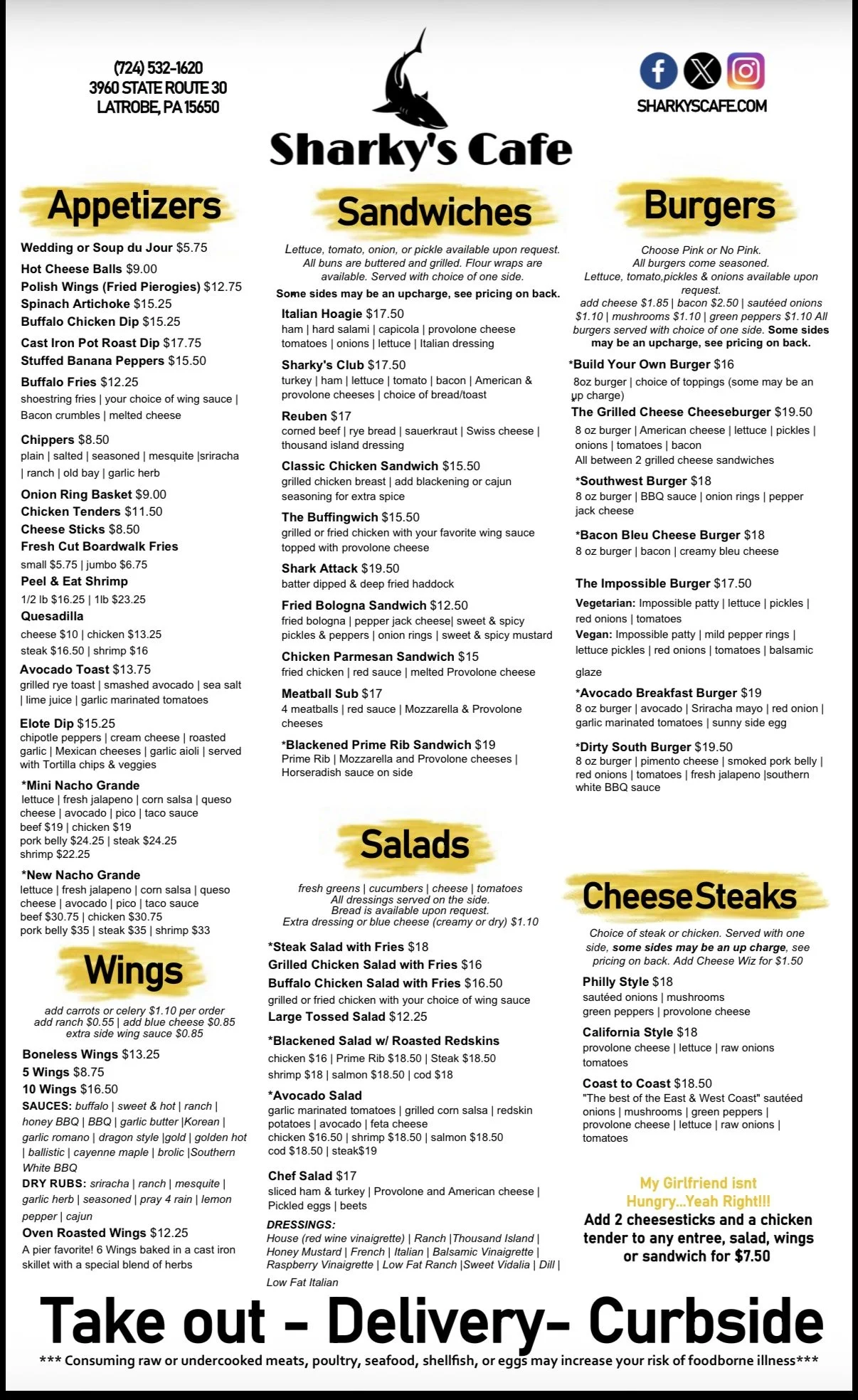 (724) 532-1620
3960 STATE ROUTE 30
LATROBE, PA 15650

Sharky's Cafe

SHARKYSCAFE.COM

Appetizers

Wedding or Soup du Jour $5.75
Hot Cheese Balls $9.00
Polish Wings (Fried Pierogies) $12.75
Spinach Artichoke $15.25
Buffalo Chicken Dip $15.25
Cast Iron Pot Roast Dip $17.75
Stuffed Banana Peppers $15.50
Buffalo Fries $12.25
shoestring fries | your choice of wing sauce | Bacon crumbles | melted cheese
Chippers $8.50
plain | salted | seasoned | mesquite |sriracha | ranch | old bay | garlic herb
Onion Ring Basket $9.00
Chicken Tenders $11.50
Cheese Sticks $8.50
Fresh Cut Boardwalk Fries
small $5.75 | jumbo $6.75
Peel & Eat Shrimp
1/2 lb $16.25 | 1lb $23.25
Quesadilla
cheese $10 | chicken $13.25
steak $16.50 | shrimp $16
Avocado Toast $13.75
grilled rye toast | smashed avocado | sea salt | lime juice | garlic marinated tomatoes
Elote Dip $15.25
chipotle peppers | cream cheese | roasted garlic | Mexican cheeses | garlic aioli | served with Tortilla chips & veggies
*Mini Nacho Grande
lettuce | fresh jalapeno | corn salsa | queso cheese | avocado | pico | taco sauce
beef $19 | chicken $19
pork belly $24.25 | steak $24.25
shrimp $22.25
*New Nacho Grande
lettuce | fresh jalapeno | corn salsa | queso cheese | avocado | pico | taco sauce
beef $30.75 | chicken $30.75
pork belly $35 | steak $35 | shrimp $33

Wings

add carrots or celery $1.10 per order
add ranch $0.55 | add blue cheese $0.85
extra side wing sauce $0.85
Boneless Wings $13.25
5 Wings $8.75
10 Wings $16.50
SAUCES: buffalo | sweet & hot | ranch | honey BBQ | BBQ | garlic butter |Korean | garlic romano | dragon style |gold | golden hot | ballistic | cayenne maple | brolic |Southern White BBQ
DRY RUBS: sriracha | ranch | mesquite | garlic herb | seasoned | pray 4 rain | lemon pepper | cajun
Oven Roasted Wings $12.25
A pier favorite! 6 Wings baked in a cast iron skillet with a special blend of herbs

Sandwiches

Lettuce, tomato, onion, or pickle available upon request. All buns are buttered and grilled. Flour wraps are available. Served with choice of one side.
Some sides may be an upcharge, see pricing on back.
Italian Hoagie $17.50
ham | hard salami | capicola | provolone cheese tomatoes | onions | lettuce | Italian dressing
Sharky's Club $17.50
turkey | ham | lettuce | tomato | bacon | American & provolone cheeses | choice of bread/toast
Reuben $17
corned beef | rye bread | sauerkraut | Swiss cheese | thousand island dressing
Classic Chicken Sandwich $15.50
grilled chicken breast | add blackening or cajun seasoning for extra spice
The Buffingwich $15.50
grilled or fried chicken with your favorite wing sauce topped with provolone cheese
Shark Attack $19.50
batter dipped & deep fried haddock
Fried Bologna Sandwich $12.50
fried bologna | pepper jack cheese| sweet & spicy pickles & peppers | onion rings | sweet & spicy mustard
Chicken Parmesan Sandwich $15
fried chicken | red sauce | melted Provolone cheese
Meatball Sub $17
4 meatballs | red sauce | Mozzarella & Provolone cheeses
*Blackened Prime Rib Sandwich $19
Prime Rib | Mozzarella and Provolone cheeses | Horseradish sauce on side

Salads

fresh greens | cucumbers | cheese | tomatoes
All dressings served on the side.
Bread is available upon request.
Extra dressing or blue cheese (creamy or dry) $1.10
*Steak Salad with Fries $18
Grilled Chicken Salad with Fries $16
Buffalo Chicken Salad with Fries $16.50
grilled or fried chicken with your choice of wing sauce
Large Tossed Salad $12.25
*Blackened Salad w/ Roasted Redskins
chicken $16 | Prime Rib $18.50 | Steak $18.50
shrimp $18 | salmon $18.50 | cod $18
*Avocado Salad
garlic marinated tomatoes | grilled corn salsa | redskin potatoes | avocado | feta cheese
chicken $16.50 | shrimp $18.50 | salmon $18.50
cod $18.50 | steak$19
Chef Salad $17
sliced ham & turkey | Provolone and American cheese | Pickled eggs | beets
DRESSINGS:
House (red wine vinaigrette) | Ranch |Thousand Island | Honey Mustard | French | Italian | Balsamic Vinaigrette | Raspberry Vinaigrette | Low Fat Ranch |Sweet Vidalia | Dill | Low Fat Italian

Burgers

Choose Pink or No Pink.
All burgers come seasoned.
Lettuce, tomato,pickles & onions available upon request.
add cheese $1.85 | bacon $2.50 | sautéed onions $1.10 | mushrooms $1.10 | green peppers $1.10 All burgers served with choice of one side. Some sides may be an upcharge, see pricing on back.
*Build Your Own Burger $16
8oz burger | choice of toppings (some may be an up charge)
The Grilled Cheese Cheeseburger $19.50
8 oz burger | American cheese | lettuce | pickles | onions | tomatoes | bacon
All between 2 grilled cheese sandwiches
*Southwest Burger $18
8 oz burger | BBQ sauce | onion rings | pepper jack cheese
*Bacon Bleu Cheese Burger $18
8 oz burger | bacon | creamy bleu cheese
The Impossible Burger $17.50
Vegetarian: Impossible patty | lettuce | pickles | red onions | tomatoes
Vegan: Impossible patty | mild pepper rings | lettuce pickles | red onions | tomatoes | balsamic glaze
*Avocado Breakfast Burger $19
8 oz burger | avocado | Sriracha mayo | red onion | garlic marinated tomatoes | sunny side egg
*Dirty South Burger $19.50
8 oz burger | pimento cheese | smoked pork belly | red onions | tomatoes | fresh jalapeno |southern white BBQ sauce

CheeseSteaks

Choice of steak or chicken. Served with one side, some sides may be an up charge, see pricing on back. Add Cheese Wiz for $1.50
Philly Style $18
sautéed onions | mushrooms
green peppers | provolone cheese
California Style $18
provolone cheese | lettuce | raw onions tomatoes
Coast to Coast $18.50
"The best of the East & West Coast" sautéed onions | mushrooms | green peppers | provolone cheese | lettuce | raw onions | tomatoes

My Girlfriend isnt Hungry...Yeah Right!!!
Add 2 cheesesticks and a chicken tender to any entree, salad, wings or sandwich for $7.50

Take out - Delivery- Curbside

*** Consuming raw or undercooked meats, poultry, seafood, shellfish, or eggs may increase your risk of foodborne illness***